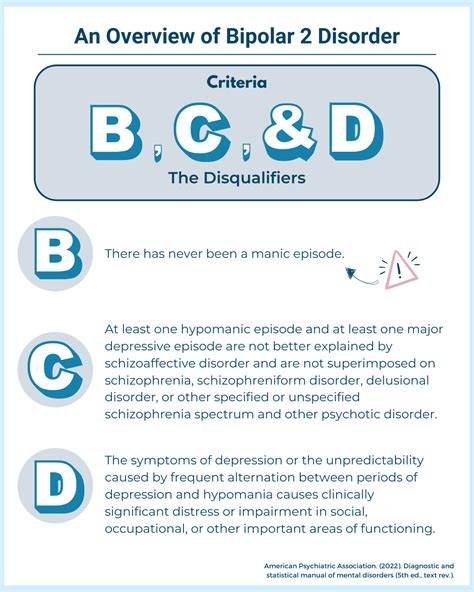 An Overview of Bipolar 2 Disorder

Criteria

B, C, & D

The Disqualifiers

B

There has never been a manic episode.

!

C

At least one hypomanic episode and at least one major depressive episode are not better explained by schizoaffective disorder and are not superimposed on schizophrenia, schizophreniform disorder, delusional disorder, or other specified or unspecified schizophrenia spectrum and other psychotic disorder.

D

The symptoms of depression or the unpredictability caused by frequent alternation between periods of depression and hypomania causes clinically significant distress or impairment in social, occupational, or other important areas of functioning.

American Psychiatric Association. (2022). Diagnostic and statistical manual of mental disorders (5th ed., text rev.).